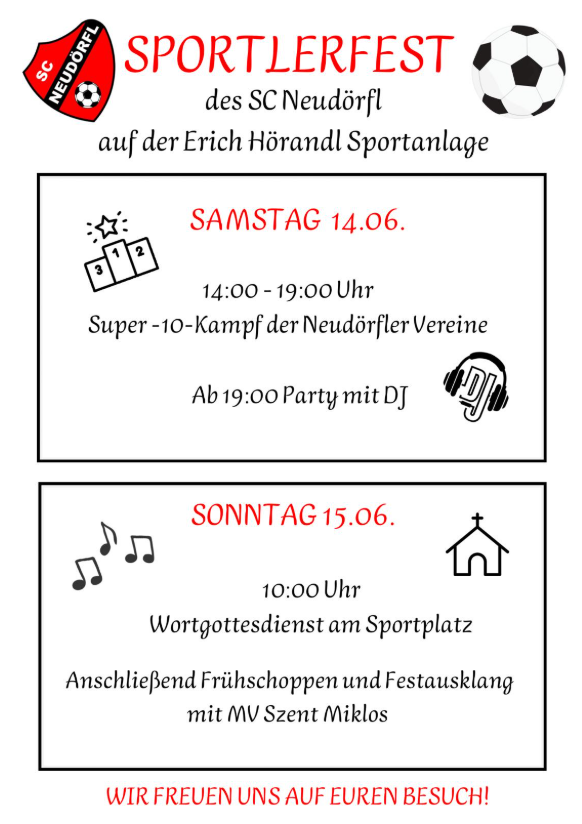 SC NEUDÖRFL

SPORTLERFEST
des SC Neudörfl
auf der Erich Hörandl Sportanlage

SAMSTAG 14.06.

3 1 2

14:00 - 19:00 Uhr
Super -10-Kampf der Neudörfler Vereine

Ab 19:00 Party mit DJ

DJ

SONNTAG 15.06.

10:00 Uhr
Wortgottesdienst am Sportplatz

Anschließend Frühschoppen und Festausklang
mit MV Szent Miklos

WIR FREUEN UNS AUF EUREN BESUCH!